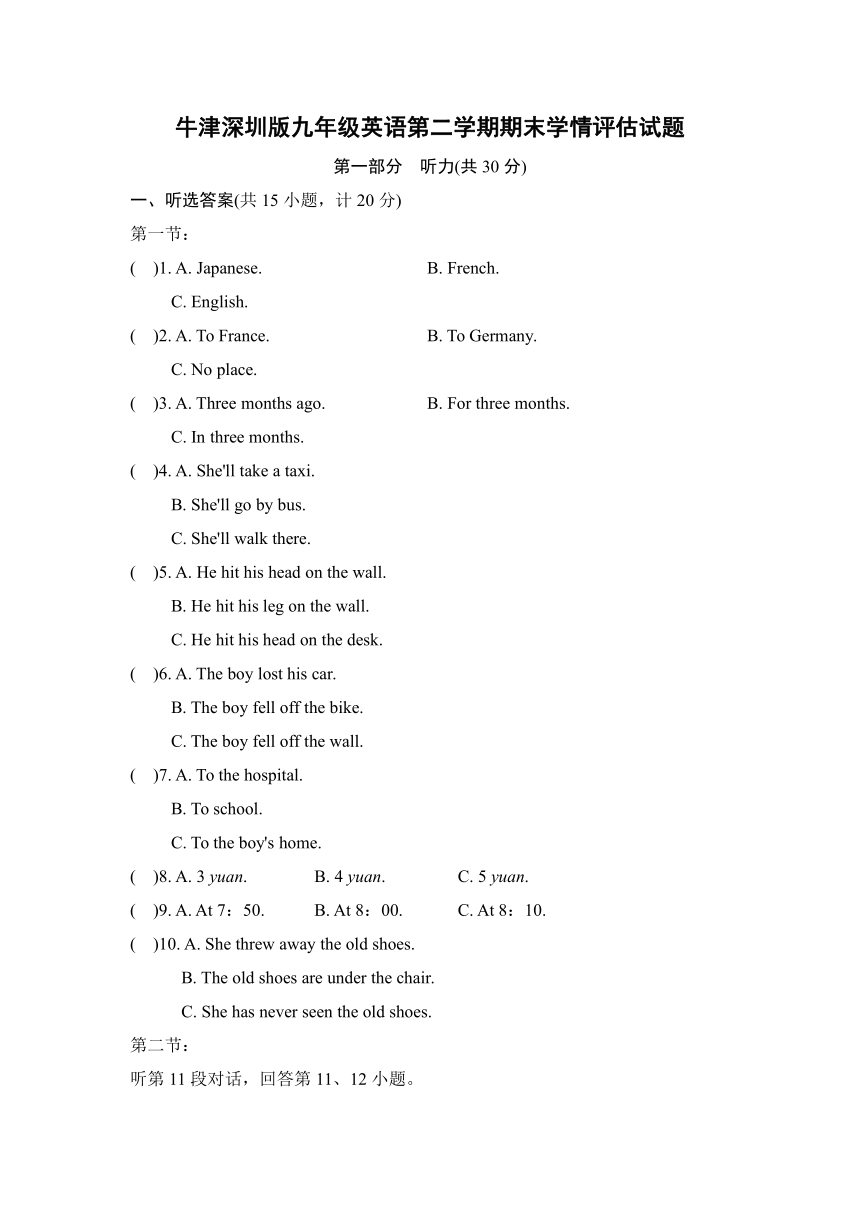 牛津深圳版九年级英语第二学期期末学情评估试题

第一部分　听力(共 30 分)

一、听选答案(共 15 小题，计 20 分)

第一节：

(　)1. A. Japanese.　B. French.
C. English.

(　)2. A. To France.　B. To Germany.
C. No place.

(　)3. A. Three months ago.　B. For three months.
C. In three months.

(　)4. A. She'll take a taxi.
B. She'll go by bus.
C. She'll walk there.

(　)5. A. He hit his head on the wall.
B. He hit his leg on the wall.
C. He hit his head on the desk.

(　)6. A. The boy lost his car.
B. The boy fell off the bike.
C. The boy fell off the wall.

(　)7. A. To the hospital.
B. To school.
C. To the boy's home.

(　)8. A. 3 yuan.　B. 4 yuan.　C. 5 yuan.

(　)9. A. At 7：50.　B. At 8：00.　C. At 8：10.

(　)10. A. She threw away the old shoes.
B. The old shoes are under the chair.
C. She has never seen the old shoes.

第二节：

听第 11 段对话，回答第 11、12 小题。